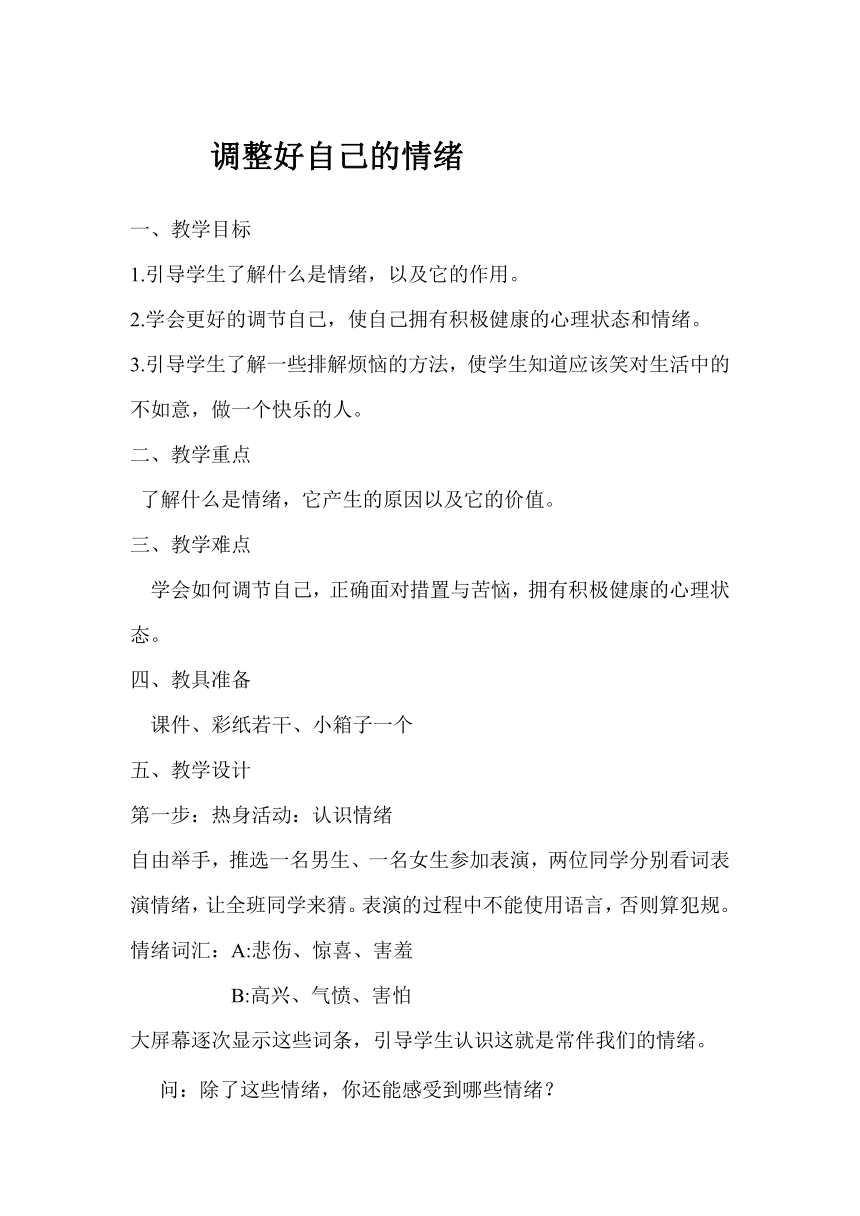 调整好自己的情绪

一、教学目标

1.引导学生了解什么是情绪，以及它的作用。

2.学会更好的调节自己，使自己拥有积极健康的心理状态和情绪。

3.引导学生了解一些排解烦恼的方法，使学生知道应该笑对生活中的不如意，做一个快乐的人。

二、教学重点

了解什么是情绪，它产生的原因以及它的价值。

三、教学难点

学会如何调节自己，正确面对措置与苦恼，拥有积极健康的心理状态。

四、教具准备

课件、彩纸若干、小箱子一个

五、教学设计

第一步：热身活动：认识情绪

自由举手，推选一名男生、一名女生参加表演，两位同学分别看词表演情绪，让全班同学来猜。表演的过程中不能使用语言，否则算犯规。

情绪词汇：A:悲伤、惊喜、害羞

B:高兴、气愤、害怕

大屏幕逐次显示这些词条，引导学生认识这就是常伴我们的情绪。

问：除了这些情绪，你还能感受到哪些情绪？